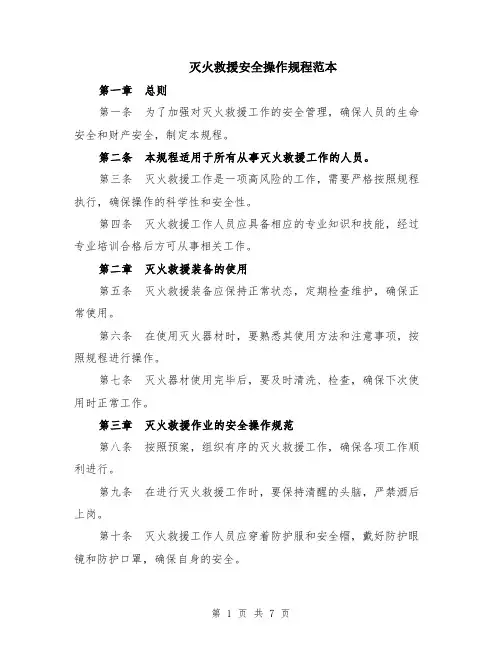 灭火救援安全操作规程范本

第一章 总则

第一条 为了加强对灭火救援工作的安全管理，确保人员的生命安全和财产安全，制定本规程。

第二条 本规程适用于所有从事灭火救援工作的人员。

第三条 灭火救援工作是一项高风险的工作，需要严格按照规程执行，确保操作的科学性和安全性。

第四条 灭火救援工作人员应具备相应的专业知识和技能，经过专业培训合格后方可从事相关工作。

第二章 灭火救援装备的使用

第五条 灭火救援装备应保持正常状态，定期检查维护，确保正常使用。

第六条 在使用灭火器材时，要熟悉其使用方法和注意事项，按照规程进行操作。

第七条 灭火器材使用完毕后，要及时清洗、检查，确保下次使用时正常工作。

第三章 灭火救援作业的安全操作规范

第八条 按照预案，组织有序的灭火救援工作，确保各项工作顺利进行。

第九条 在进行灭火救援工作时，要保持清醒的头脑，严禁酒后上岗。

第十条 灭火救援工作人员应穿着防护服和安全帽，戴好防护眼镜和防护口罩，确保自身的安全。

第 1 页 共 7 页